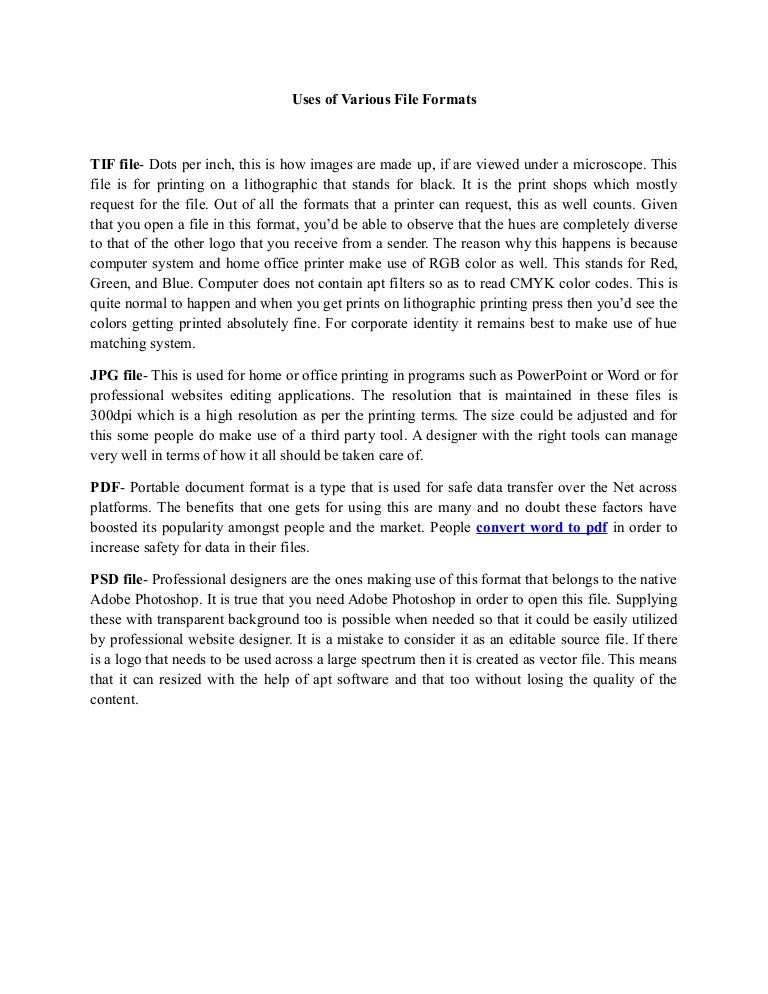 Uses of Various File Formats

TIF file- Dots per inch, this is how images are made up, if are viewed under a microscope. This file is for printing on a lithographic that stands for black. It is the print shops which mostly request for the file. Out of all the formats that a printer can request, this as well counts. Given that you open a file in this format, you'd be able to observe that the hues are completely diverse to that of the other logo that you receive from a sender. The reason why this happens is because computer system and home office printer make use of RGB color as well. This stands for Red, Green, and Blue. Computer does not contain apt filters so as to read CMYK color codes. This is quite normal to happen and when you get prints on lithographic printing press then you'd see the colors getting printed absolutely fine. For corporate identity it remains best to make use of hue matching system.

JPG file- This is used for home or office printing in programs such as PowerPoint or Word or for professional websites editing applications. The resolution that is maintained in these files is 300dpi which is a high resolution as per the printing terms. The size could be adjusted and for this some people do make use of a third party tool. A designer with the right tools can manage very well in terms of how it all should be taken care of.

PDF- Portable document format is a type that is used for safe data transfer over the Net across platforms. The benefits that one gets for using this are many and no doubt these factors have boosted its popularity amongst people and the market. People convert word to pdf in order to increase safety for data in their files.

PSD file- Professional designers are the ones making use of this format that belongs to the native Adobe Photoshop. It is true that you need Adobe Photoshop in order to open this file. Supplying these with transparent background too is possible when needed so that it could be easily utilized by professional website designer. It is a mistake to consider it as an editable source file. If there is a logo that needs to be used across a large spectrum then it is created as vector file. This means that it can resized with the help of apt software and that too without losing the quality of the content.